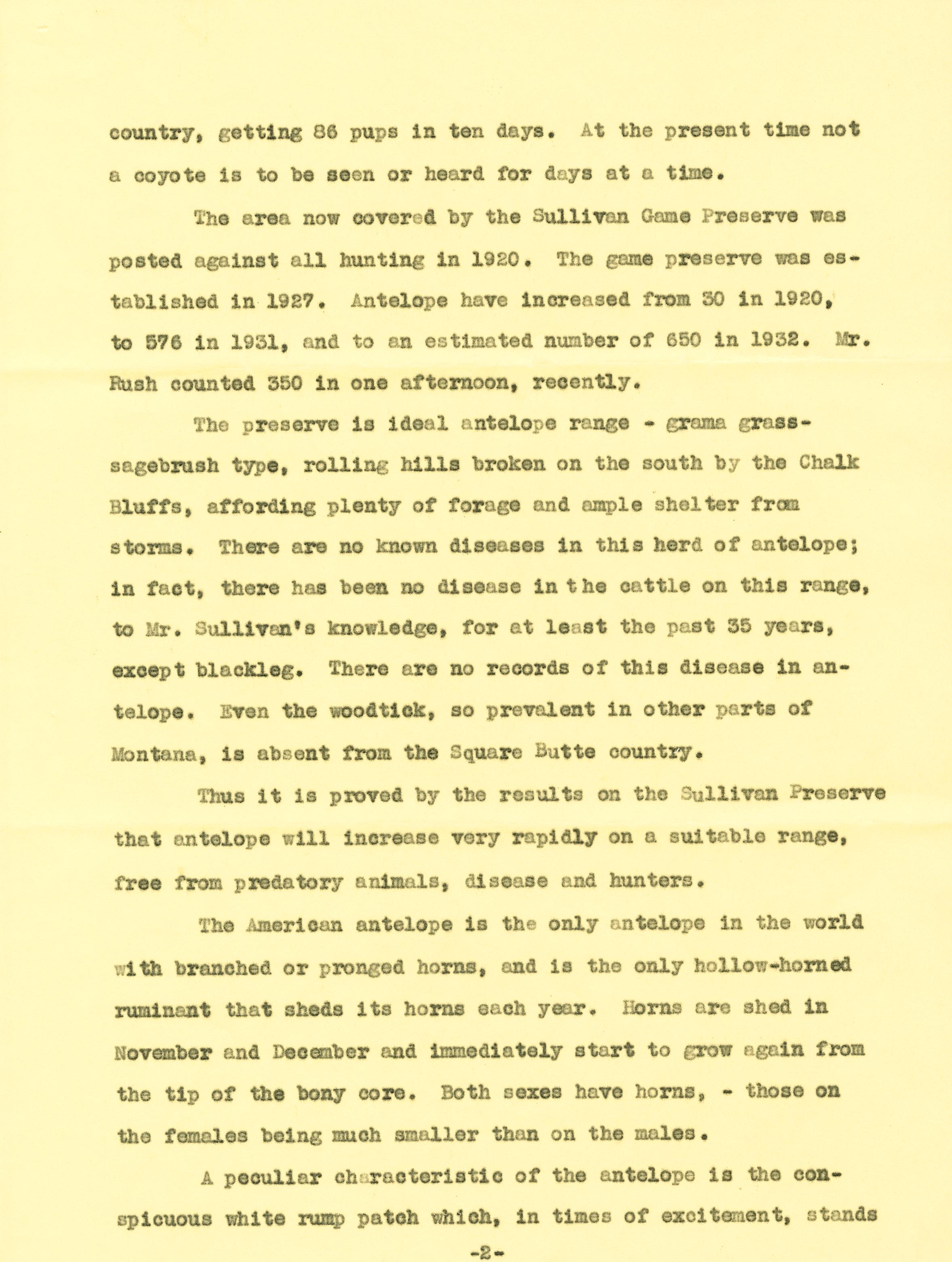 country, getting 86 pups in ten days. At the present time not a coyote is to be seen or heard for days at a time.

The area now covered by the Sullivan Game Preserve was posted against all hunting in 1920. The game preserve was established in 1927. Antelope have increased from 30 in 1920, to 576 in 1931, and to an estimated number of 650 in 1932. Mr. Rush counted 350 in one afternoon, recently.

The preserve is ideal antelope range - grama grass-sagebrush type, rolling hills broken on the south by the Chalk Bluffs, affording plenty of forage and ample shelter from storms. There are no known diseases in this herd of antelope; in fact, there has been no disease in the cattle on this range, to Mr. Sullivan's knowledge, for at least the past 35 years, except blackleg. There are no records of this disease in antelope. Even the woodtick, so prevalent in other parts of Montana, is absent from the Square Butte country.

Thus it is proved by the results on the Sullivan Preserve that antelope will increase very rapidly on a suitable range, free from predatory animals, disease and hunters.

The American antelope is the only antelope in the world with branched or pronged horns, and is the only hollow-horned ruminant that sheds its horns each year. Horns are shed in November and December and immediately start to grow again from the tip of the bony core. Both sexes have horns, - those on the females being much smaller than on the males.

A peculiar characteristic of the antelope is the conspicuous white rump patch which, in times of excitement, stands

-2-